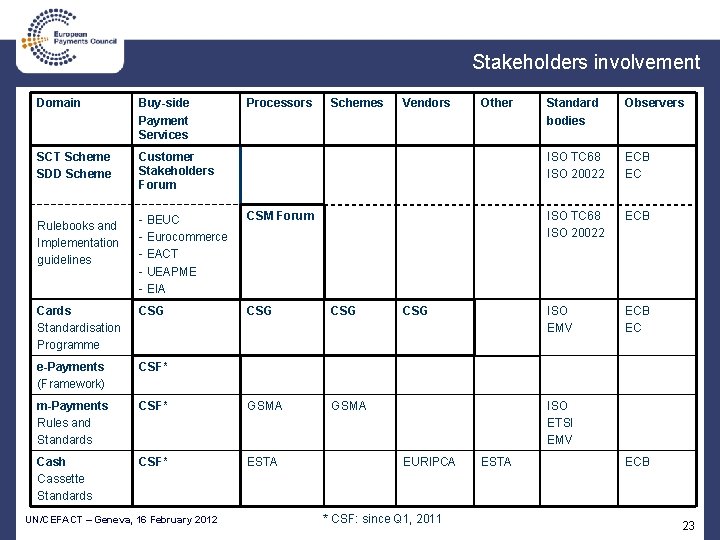 European Payments Council

Stakeholders involvement

| Domain | Buy-side Payment Services | Processors | Schemes | Vendors | Other | Standard bodies | Observers |
|---|---|---|---|---|---|---|---|
| SCT Scheme SDD Scheme | Customer Stakeholders Forum | | | | | ISO TC68 ISO 20022 | ECB EC |
| Rulebooks and Implementation guidelines | - BEUC - Eurocommerce - EACT - UEAPME - EIA | CSM Forum | | | | ISO TC68 ISO 20022 | ECB |
| Cards Standardisation Programme | CSG | CSG | CSG | CSG | | ISO EMV | ECB EC |
| e-Payments (Framework) | CSF* | | | | | | |
| m-Payments Rules and Standards | CSF* | GSMA | GSMA | | | ISO ETSI EMV | |
| Cash Cassette Standards | CSF* | ESTA | | EURIPCA | ESTA | | ECB |

UN/CEFACT – Geneva, 16 February 2012

* CSF: since Q1, 2011

23